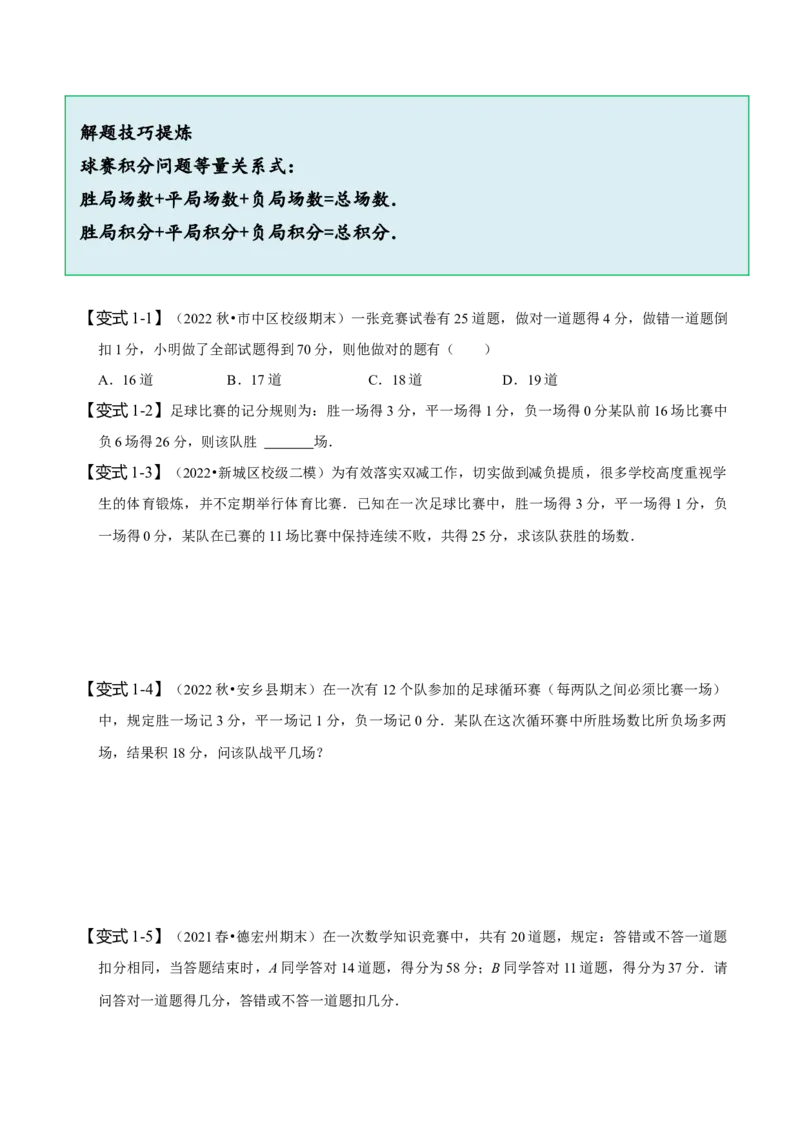 解题技巧提炼
球赛积分问题等量关系式：
胜局场数+平局场数+负局场数=总场数.
胜局积分+平局积分+负局积分=总积分.

【变式 1-1】（2022 秋•市中区校级期末）一张竞赛试卷有 25 道题，做对一道题得 4 分，做错一道题倒扣 1 分，小明做了全部试题得到 70 分，则他做对的题有（　　）

A．16 道　　B．17 道　　C．18 道　　D．19 道

【变式 1-2】足球比赛的记分规则为：胜一场得 3 分，平一场得 1 分，负一场得 0 分某队前 16 场比赛中负 6 场得 26 分，则该队胜 ______场.

【变式 1-3】（2022•新城区校级二模）为有效落实双减工作，切实做到减负提质，很多学校高度重视学生的体育锻炼，并不定期举行体育比赛．已知在一次足球比赛中，胜一场得 3 分，平一场得 1 分，负一场得 0 分，某队在已赛的 11 场比赛中保持连续不败，共得 25 分，求该队获胜的场数.

【变式 1-4】（2022 秋•安乡县期末）在一次有 12 个队参加的足球循环赛（每两队之间必须比赛一场）中，规定胜一场记 3 分，平一场记 1 分，负一场记 0 分．某队在这次循环赛中所胜场数比所负场多两场，结果积 18 分，问该队战平几场？

【变式 1-5】（2021 春•德宏州期末）在一次数学知识竞赛中，共有 20 道题，规定：答错或不答一道题扣分相同，当答题结束时，$A$ 同学答对 14 道题，得分为 58 分；$B$ 同学答对 11 道题，得分为 37 分．请问答对一道题得几分，答错或不答一道题扣几分.